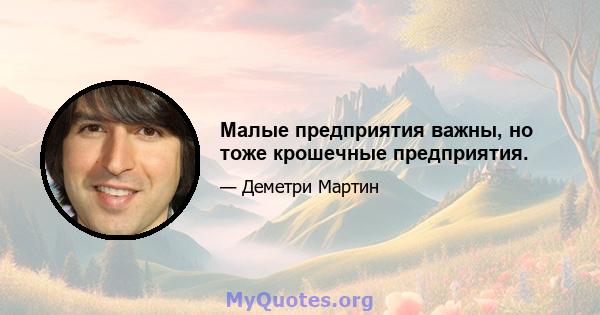 Малые предприятия важны, но тоже крошечные предприятия.

— Деметри Мартин

MyQuotes.org